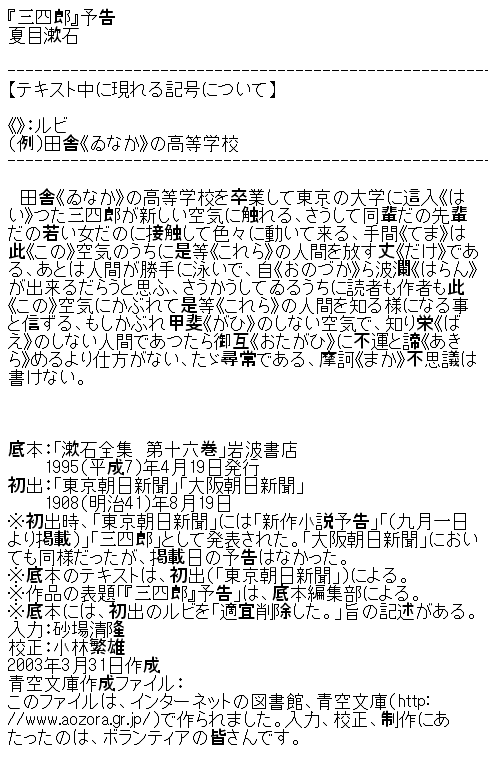 『三四郎』予告
夏目漱石

-------------------------------------------------------
【テキスト中に現れる記号について】

《》：ルビ
（例）田舎《ゐなか》の高等学校
-------------------------------------------------------

　田舎《ゐなか》の高等学校を卒業して東京の大学に這入《はい》つた三四郎が新しい空気に触れる、さうして同輩だの先輩だの若い女だのに接触して色々に動いて来る、手間《てま》は此《この》空気のうちに是等《これら》の人間を放す丈《だけ》である、あとは人間が勝手に泳いで、自《おのづか》ら波瀾《はらん》が出来るだらうと思ふ、さうかうしてゐるうちに読者も作者も此《この》空気にかぶれて是等《これら》の人間を知る様になる事と信ずる、もしかぶれ甲斐《がひ》のしない空気で、知り栄《ばえ》のしない人間であつたら御互《おたがひ》に不運と諦《あきら》めるより仕方がない、たゞ尋常である、摩訶《まか》不思議は書けない。

底本：「漱石全集　第十六巻」岩波書店
　　　1995（平成7）年4月19日発行
初出：「東京朝日新聞」「大阪朝日新聞」
　　　1908（明治41）年8月19日
※初出時、「東京朝日新聞」には「新作小説予告」「（九月一日より掲載）」「三四郎」として発表された。「大阪朝日新聞」においても同様だったが、掲載日の予告はなかった。
※底本のテキストは、初出（「東京朝日新聞」）による。
※作品の表題「『三四郎』予告」は、底本編集部による。
※底本には、初出のルビを「適宜削除した。」旨の記述がある。
入力：砂場清隆
校正：小林繁雄
2003年3月31日作成
青空文庫作成ファイル：
このファイルは、インターネットの図書館、青空文庫（http://www.aozora.gr.jp/）で作られました。入力、校正、制作にあたったのは、ボランティアの皆さんです。